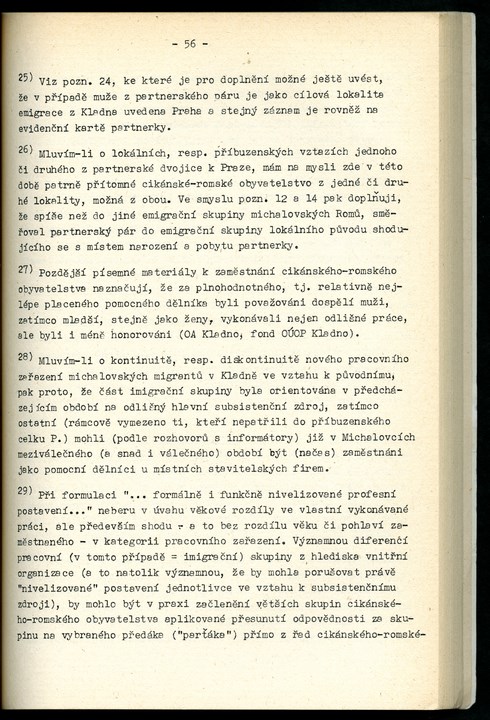 - 56 -

$^{25)}$ Viz pozn. 24, ke které je pro doplnění možné ještě uvést, že v případě muže z partnerského páru je jako cílová lokalita emigrace z Kladna uvedena Praha a stejný záznam je rovněž na evidenční kartě partnerky.

$^{26)}$ Mluvím-li o lokálních, resp. příbuzenských vztazích jednoho či druhého z partnerské dvojice k Praze, mám na mysli zde v této době patrně přítomné cikánské-romské obyvatelstvo z jedné či druhé lokality, možná z obou. Ve smyslu pozn. 12 a 14 pak doplňuji, že spíše než do jiné emigrační skupiny michalovských Romů, směřoval partnerský pár do emigrační skupiny lokálního původu shodujícího se s místem narození a pobytu partnerky.

$^{27)}$ Pozdější písemné materiály k zaměstnání cikánského-romského obyvatelstva naznačují, že za plnohodnotného, tj. relativně nejlépe placeného pomocného dělníka byli považováni dospělí muži, zatímco mladší, stejně jako ženy, vykonávali nejen odlišné práce, ale byli i méně honorováni (OA Kladno, fond OÚOP Kladno).

$^{28)}$ Mluvím-li o kontinuitě, resp. diskontinuitě nového pracovního zařazení michalovských migrantů v Kladně ve vztahu k původnímu, pak proto, že část imigrační skupiny byla orientována v předcházejícím období na odlišný hlavní subsistenční zdroj, zatímco ostatní (rámcově vymezeno ti, kteří nepatřili do příbuzenského celku P.) mohli (podle rozhovorů s informátory) již v Michalovcích meziválečného (a snad i válečného) období být (načas) zaměstnáni jako pomocní dělníci u místních stavitelských firem.

$^{29)}$ Při formulaci "... formálně i funkčně nivelizované profesní postavení..." neberu v úvahu věkové rozdíly ve vlastní vykonávané práci, ale především shodu - a to bez rozdílu věku či pohlaví zaměstnaného - v kategorii pracovního zařazení. Významnou diferencí pracovní (v tomto případě = imigrační) skupiny z hlediska vnitřní organizace (a to natolik významnou, že by mohla porušovat právě "nivelizované" postavení jednotlivce ve vztahu k subsistenčnímu zdroji), by mohlo být v praxi začlenění větších skupin cikánského-romského obyvatelstva aplikované přesunutí odpovědnosti za skupinu na vybraného předáka ("parťáka") přímo z řad cikánského-romské-